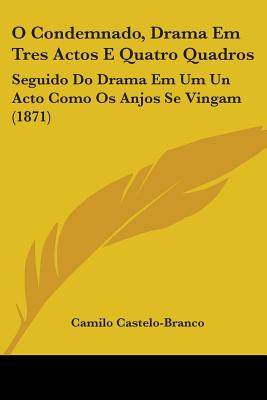 O Condemnado, Drama Em Tres Actos E Quatro Quadros

Seguido Do Drama Em Um Un Acto Como Os Anjos Se Vingam (1871)

Camilo Castelo-Branco